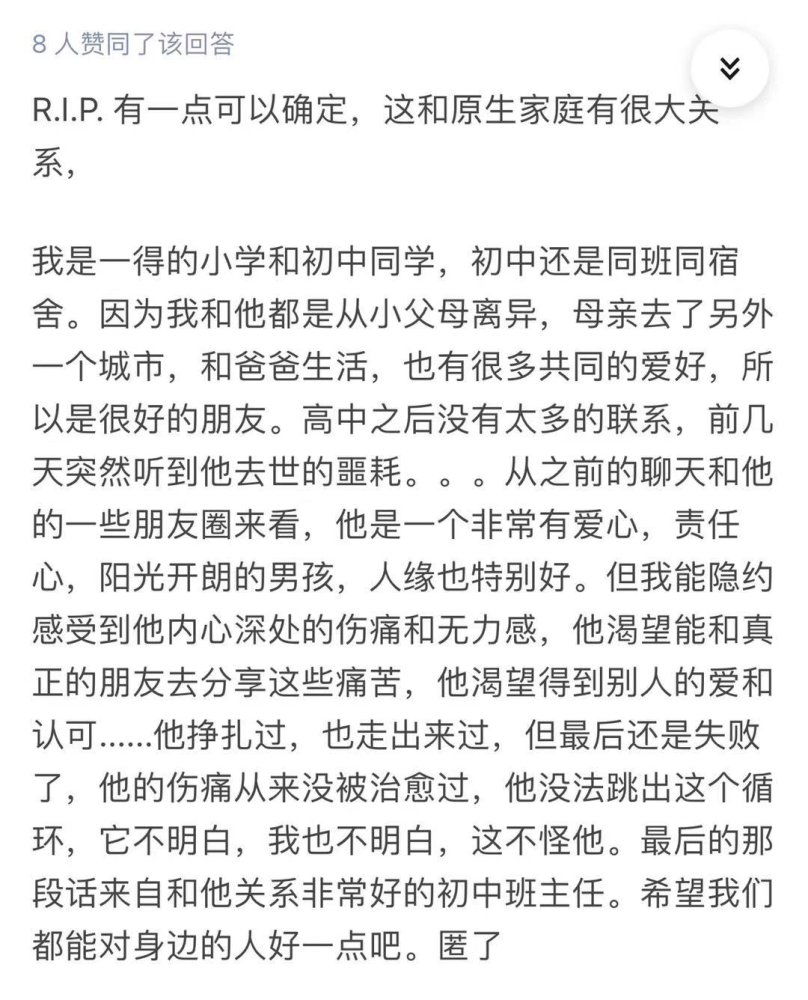 8 人赞同了该回答

R.I.P. 有一点可以确定，这和原生家庭有很大关系，

我是一得的小学和初中同学，初中还是同班同宿舍。因为我和他都是从小父母离异，母亲去了另外一个城市，和爸爸生活，也有很多共同的爱好，所以是很好的朋友。高中之后没有太多的联系，前几天突然听到他去世的噩耗。。。从之前的聊天和他的一些朋友圈来看，他是一个非常有爱心，责任心，阳光开朗的男孩，人缘也特别好。但我能隐约感受到他内心深处的伤痛和无力感，他渴望能和真正的朋友去分享这些痛苦，他渴望得到别人的爱和认可……他挣扎过，也走出来过，但最后还是失败了，他的伤痛从来没被治愈过，他没法跳出这个循环，它不明白，我也不明白，这不怪他。最后的那段话来自和他关系非常好的初中班主任。希望我们都能对身边的人好一点吧。匿了